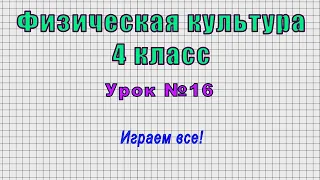 Физическая культура
4 класс

Урок №16

Играем все!